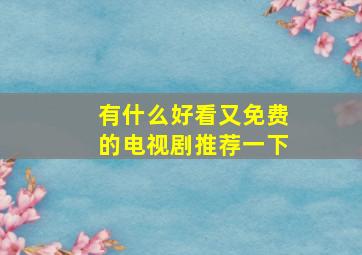 有什么好看又免费的电视剧推荐一下